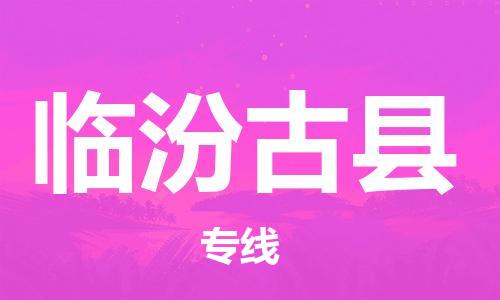 临汾古县

专线